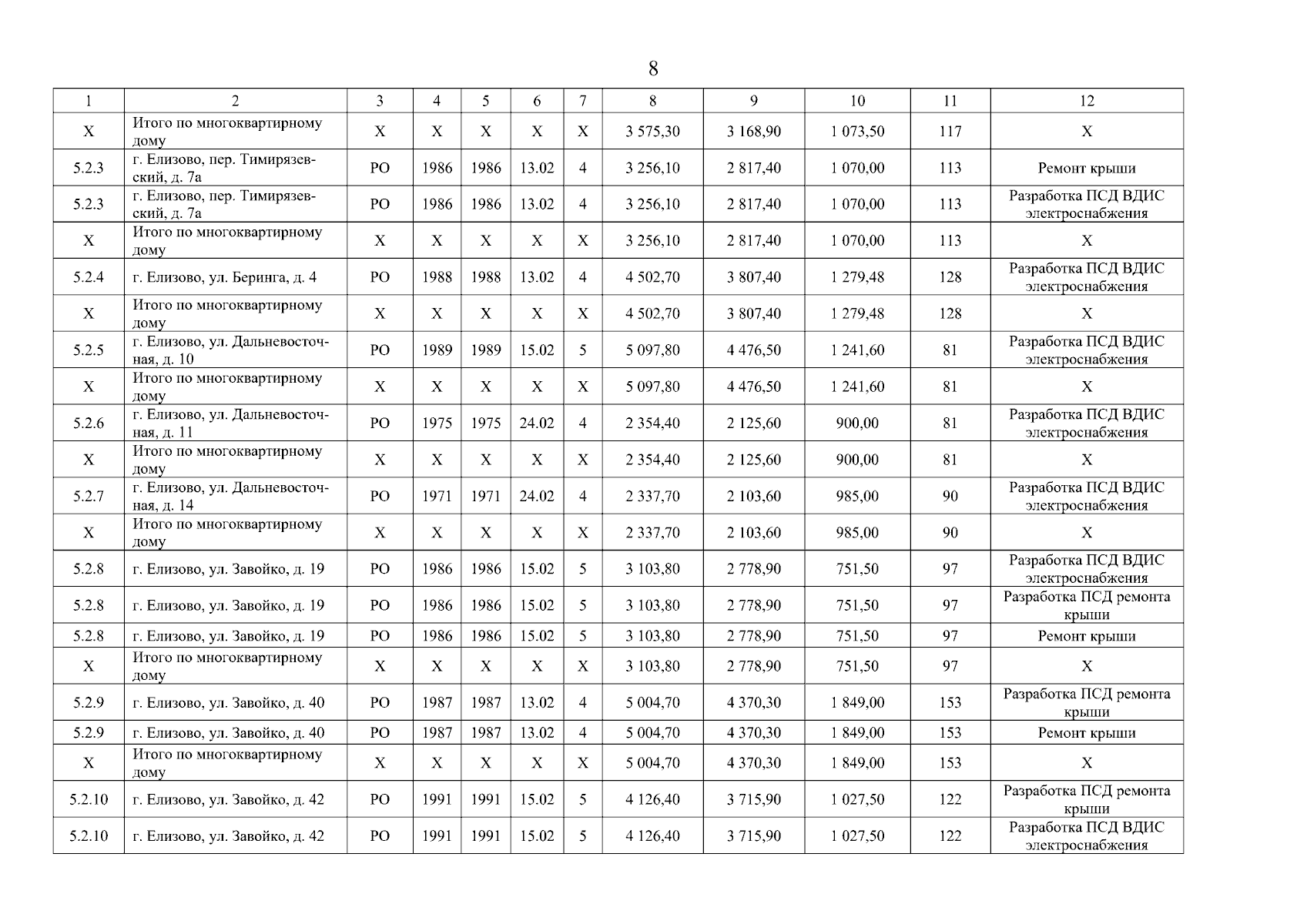 8

| 1 | 2 | 3 | 4 | 5 | 6 | 7 | 8 | 9 | 10 | 11 | 12 |
|---|---|---|---|---|---|---|---|---|---|---|---|
| X | Итого по многоквартирному дому | X | X | X | X | X | 3 575,30 | 3 168,90 | 1 073,50 | 117 | X |
| 5.2.3 | г. Елизово, пер. Тимирязевский, д. 7а | РО | 1986 | 1986 | 13.02 | 4 | 3 256,10 | 2 817,40 | 1 070,00 | 113 | Ремонт крыши |
| 5.2.3 | г. Елизово, пер. Тимирязевский, д. 7а | РО | 1986 | 1986 | 13.02 | 4 | 3 256,10 | 2 817,40 | 1 070,00 | 113 | Разработка ПСД ВДИС электроснабжения |
| X | Итого по многоквартирному дому | X | X | X | X | X | 3 256,10 | 2 817,40 | 1 070,00 | 113 | X |
| 5.2.4 | г. Елизово, ул. Беринга, д. 4 | РО | 1988 | 1988 | 13.02 | 4 | 4 502,70 | 3 807,40 | 1 279,48 | 128 | Разработка ПСД ВДИС электроснабжения |
| X | Итого по многоквартирному дому | X | X | X | X | X | 4 502,70 | 3 807,40 | 1 279,48 | 128 | X |
| 5.2.5 | г. Елизово, ул. Дальневосточная, д. 10 | РО | 1989 | 1989 | 15.02 | 5 | 5 097,80 | 4 476,50 | 1 241,60 | 81 | Разработка ПСД ВДИС электроснабжения |
| X | Итого по многоквартирному дому | X | X | X | X | X | 5 097,80 | 4 476,50 | 1 241,60 | 81 | X |
| 5.2.6 | г. Елизово, ул. Дальневосточная, д. 11 | РО | 1975 | 1975 | 24.02 | 4 | 2 354,40 | 2 125,60 | 900,00 | 81 | Разработка ПСД ВДИС электроснабжения |
| X | Итого по многоквартирному дому | X | X | X | X | X | 2 354,40 | 2 125,60 | 900,00 | 81 | X |
| 5.2.7 | г. Елизово, ул. Дальневосточная, д. 14 | РО | 1971 | 1971 | 24.02 | 4 | 2 337,70 | 2 103,60 | 985,00 | 90 | Разработка ПСД ВДИС электроснабжения |
| X | Итого по многоквартирному дому | X | X | X | X | X | 2 337,70 | 2 103,60 | 985,00 | 90 | X |
| 5.2.8 | г. Елизово, ул. Завойко, д. 19 | РО | 1986 | 1986 | 15.02 | 5 | 3 103,80 | 2 778,90 | 751,50 | 97 | Разработка ПСД ВДИС электроснабжения |
| 5.2.8 | г. Елизово, ул. Завойко, д. 19 | РО | 1986 | 1986 | 15.02 | 5 | 3 103,80 | 2 778,90 | 751,50 | 97 | Разработка ПСД ремонта крыши |
| 5.2.8 | г. Елизово, ул. Завойко, д. 19 | РО | 1986 | 1986 | 15.02 | 5 | 3 103,80 | 2 778,90 | 751,50 | 97 | Ремонт крыши |
| X | Итого по многоквартирному дому | X | X | X | X | X | 3 103,80 | 2 778,90 | 751,50 | 97 | X |
| 5.2.9 | г. Елизово, ул. Завойко, д. 40 | РО | 1987 | 1987 | 13.02 | 4 | 5 004,70 | 4 370,30 | 1 849,00 | 153 | Разработка ПСД ремонта крыши |
| 5.2.9 | г. Елизово, ул. Завойко, д. 40 | РО | 1987 | 1987 | 13.02 | 4 | 5 004,70 | 4 370,30 | 1 849,00 | 153 | Ремонт крыши |
| X | Итого по многоквартирному дому | X | X | X | X | X | 5 004,70 | 4 370,30 | 1 849,00 | 153 | X |
| 5.2.10 | г. Елизово, ул. Завойко, д. 42 | РО | 1991 | 1991 | 15.02 | 5 | 4 126,40 | 3 715,90 | 1 027,50 | 122 | Разработка ПСД ремонта крыши |
| 5.2.10 | г. Елизово, ул. Завойко, д. 42 | РО | 1991 | 1991 | 15.02 | 5 | 4 126,40 | 3 715,90 | 1 027,50 | 122 | Разработка ПСД ВДИС электроснабжения |